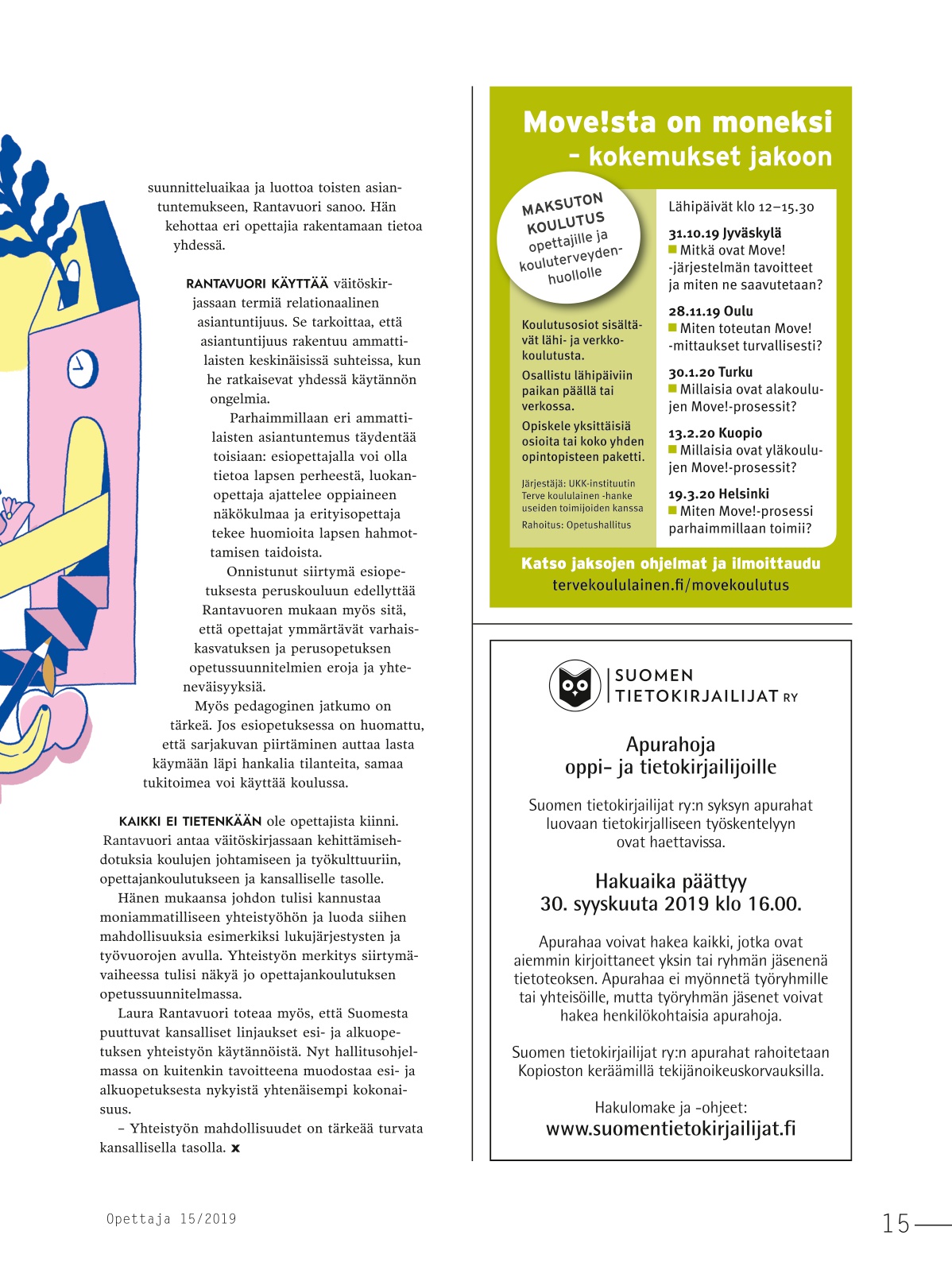 suunnitteluaikaa ja luottoa toisten asiantuntemukseen, Rantavuori sanoo. Hän kehottaa eri opettajia rakentamaan tietoa yhdessä.

RANTAVUORI KÄYTTÄÄ väitöskirjassaan termiä relationaalinen asiantuntijuus. Se tarkoittaa, että asiantuntijuus rakentuu ammattilaisten keskinäisissä suhteissa, kun he ratkaisevat yhdessä käytännön ongelmia.

Parhaimmillaan eri ammattilaisten asiantuntemus täydentää toisiaan: esiopettajalla voi olla tietoa lapsen perheestä, luokanopettaja ajattelee oppiaineen näkökulmaa ja erityisopettaja tekee huomioita lapsen hahmottamisen taidoista.

Onnistunut siirtymä esiopetuksesta peruskouluun edellyttää Rantavuoren mukaan myös sitä, että opettajat ymmärtävät varhaiskasvatuksen ja perusopetuksen opetussuunnitelmien eroja ja yhteneväisyyksiä.

Myös pedagoginen jatkumo on tärkeä. Jos esiopetuksessa on huomattu, että sarjakuvan piirtäminen auttaa lasta käymään läpi hankalia tilanteita, samaa tukitoimea voi käyttää koulussa.

KAIKKI EI TIETENKÄÄN ole opettajista kiinni. Rantavuori antaa väitöskirjassaan kehittämisehdotuksia koulujen johtamiseen ja työkulttuuriin, opettajankoulutukseen ja kansalliselle tasolle.

Hänen mukaansa johdon tulisi kannustaa moniammatilliseen yhteistyöhön ja luoda siihen mahdollisuuksia esimerkiksi lukujärjestysten ja työvuorojen avulla. Yhteistyön merkitys siirtymävaiheessa tulisi näkyä jo opettajankoulutuksen opetussuunnitelmassa.

Laura Rantavuori toteaa myös, että Suomesta puuttuvat kansalliset linjaukset esi- ja alkuopetuksen yhteistyön käytännöistä. Nyt hallitusohjelmassa on kuitenkin tavoitteena muodostaa esi- ja alkuopetuksesta nykyistä yhtenäisempi kokonaisuus.

– Yhteistyön mahdollisuudet on tärkeää turvata kansallisella tasolla. x

Move!sta on moneksi - kokemukset jakoon

MAKSUTON KOULUTUS opettajille ja kouluterveydenhuollolle

Koulutusosiot sisältävät lähi- ja verkkokoulutusta.

Osallistu lähipäiviin paikan päällä tai verkossa.

Opiskele yksittäisiä osioita tai koko yhden opintopisteen paketti.

Järjestäjä: UKK-instituutin Terve koululainen -hanke useiden toimijoiden kanssa

Rahoitus: Opetushallitus

Lähipäivät klo 12–15.30

31.10.19 Jyväskylä
Mitkä ovat Move! -järjestelmän tavoitteet ja miten ne saavutetaan?

28.11.19 Oulu
Miten toteutan Move! -mittaukset turvallisesti?

30.1.20 Turku
Millaisia ovat alakoulujen Move!-prosessit?

13.2.20 Kuopio
Millaisia ovat yläkoulujen Move!-prosessit?

19.3.20 Helsinki
Miten Move!-prosessi parhaimmillaan toimii?

Katso jaksojen ohjelmat ja ilmoittaudu
tervekoululainen.fi/movekoulutus

SUOMEN TIETOKIRJAILIJAT RY

Apurahoja oppi- ja tietokirjailijoille

Suomen tietokirjailijat ry:n syksyn apurahat luovaan tietokirjalliseen työskentelyyn ovat haettavissa.

Hakuaika päättyy 30. syyskuuta 2019 klo 16.00.

Apurahaa voivat hakea kaikki, jotka ovat aiemmin kirjoittaneet yksin tai ryhmän jäsenenä tietoteoksen. Apurahaa ei myönnetä työryhmille tai yhteisöille, mutta työryhmän jäsenet voivat hakea henkilökohtaisia apurahoja.

Suomen tietokirjailijat ry:n apurahat rahoitetaan Kopioston keräämillä tekijänoikeuskorvauksilla.

Hakulomake ja -ohjeet:
www.suomentietokirjailijat.fi

Opettaja 15/2019

15